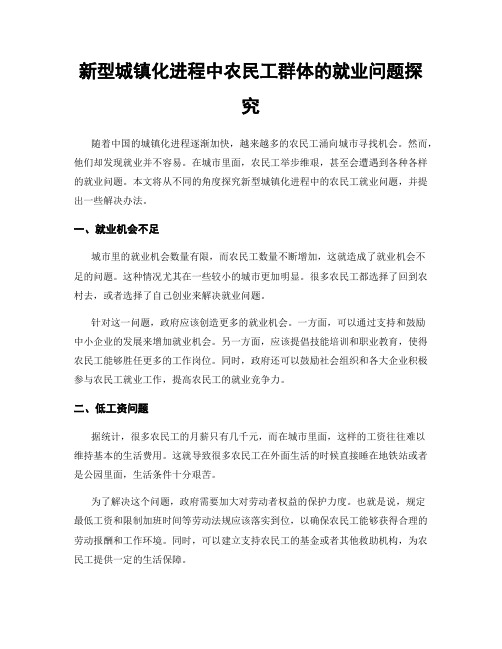 新型城镇化进程中农民工群体的就业问题探究

随着中国的城镇化进程逐渐加快，越来越多的农民工涌向城市寻找机会。然而，他们却发现就业并不容易。在城市里面，农民工举步维艰，甚至会遭遇到各种各样的就业问题。本文将从不同的角度探究新型城镇化进程中的农民工就业问题，并提出一些解决办法。

一、就业机会不足

城市里的就业机会数量有限，而农民工数量不断增加，这就造成了就业机会不足的问题。这种情况尤其在一些较小的城市更加明显。很多农民工都选择了回到农村去，或者选择了自己创业来解决就业问题。

针对这一问题，政府应该创造更多的就业机会。一方面，可以通过支持和鼓励中小企业的发展来增加就业机会。另一方面，应该提倡技能培训和职业教育，使得农民工能够胜任更多的工作岗位。同时，政府还可以鼓励社会组织和各大企业积极参与农民工就业工作，提高农民工的就业竞争力。

二、低工资问题

据统计，很多农民工的月薪只有几千元，而在城市里面，这样的工资往往难以维持基本的生活费用。这就导致很多农民工在外面生活的时候直接睡在地铁站或者是公园里面，生活条件十分艰苦。

为了解决这个问题，政府需要加大对劳动者权益的保护力度。也就是说，规定最低工资和限制加班时间等劳动法规应该落实到位，以确保农民工能够获得合理的劳动报酬和工作环境。同时，可以建立支持农民工的基金或者其他救助机构，为农民工提供一定的生活保障。